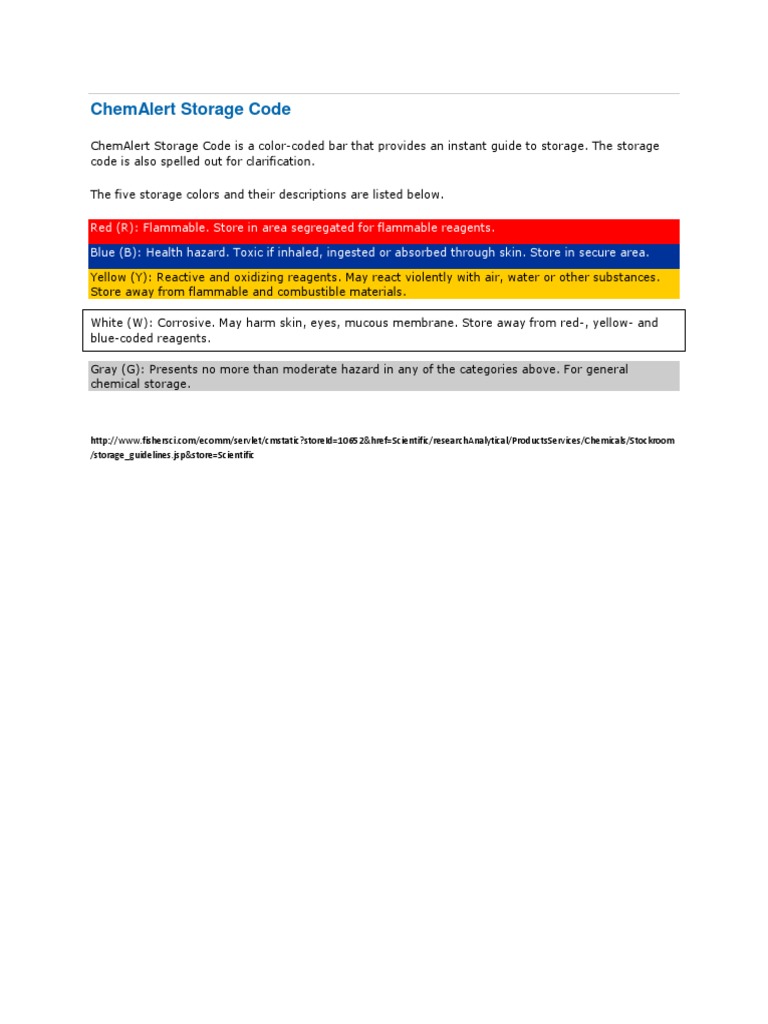 ChemAlert Storage Code

ChemAlert Storage Code is a color-coded bar that provides an instant guide to storage. The storage code is also spelled out for clarification.

The five storage colors and their descriptions are listed below.

Red (R): Flammable. Store in area segregated for flammable reagents.

Blue (B): Health hazard. Toxic if inhaled, ingested or absorbed through skin. Store in secure area.

Yellow (Y): Reactive and oxidizing reagents. May react violently with air, water or other substances. Store away from flammable and combustible materials.

White (W): Corrosive. May harm skin, eyes, mucous membrane. Store away from red-, yellow- and blue-coded reagents.

Gray (G): Presents no more than moderate hazard in any of the categories above. For general chemical storage.

http://www.fishersci.com/ecomm/servlet/cmstatic?storeId=10652&href=Scientific/researchAnalytical/ProductsServices/Chemicals/Stockroom/storage_guidelines.jsp&store=Scientific